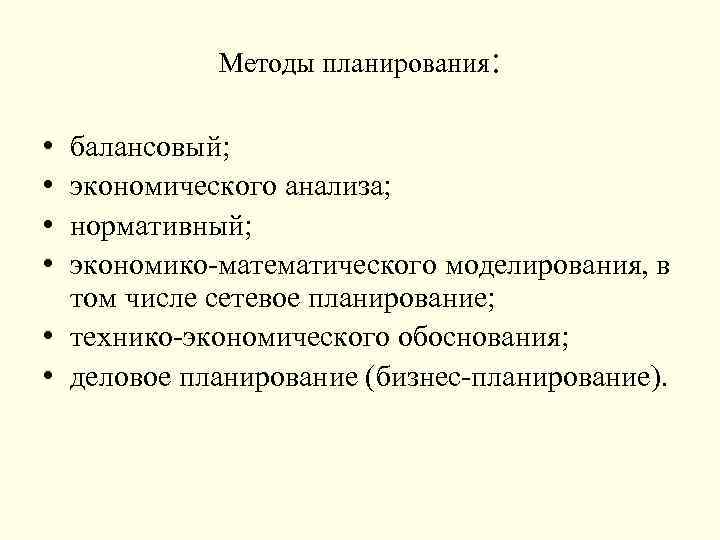 Методы планирования:

• балансовый;
• экономического анализа;
• нормативный;
• экономико-математического моделирования, в том числе сетевое планирование;
• технико-экономического обоснования;
• деловое планирование (бизнес-планирование).